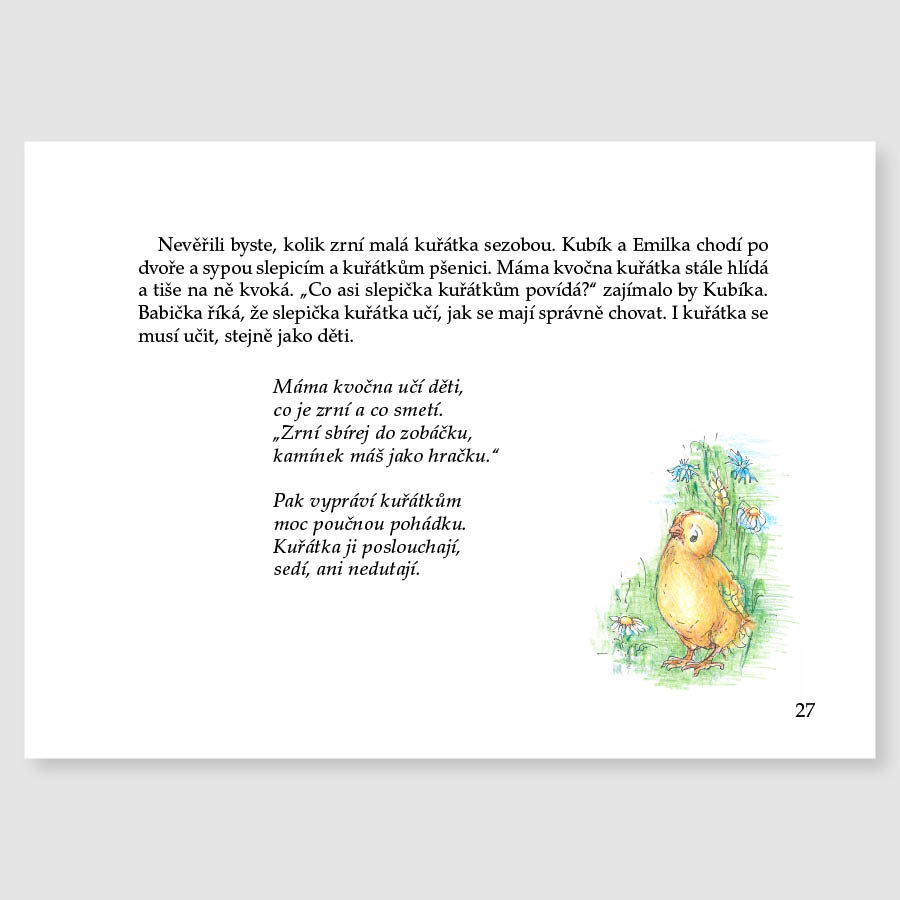 Nevěřili byste, kolik zrní malá kuřátka sezobou. Kubík a Emilka chodí po dvoře a sypou slepicím a kuřátkům pšenici. Máma kvočna kuřátka stále hlídá a tiše na ně kvoká. „Co asi slepička kuřátkům povídá?“ zajímalo by Kubíka. Babička říká, že slepička kuřátka učí, jak se mají správně chovat. I kuřátka se musí učit, stejně jako děti.

Máma kvočna učí děti,
co je zrní a co smetí.
„Zrní sbírej do zobáčku,
kamínek máš jako hračku.“

Pak vypráví kuřátkům
moc poučnou pohádku.
Kuřátka ji poslouchají,
sedí, ani nedutají.

27